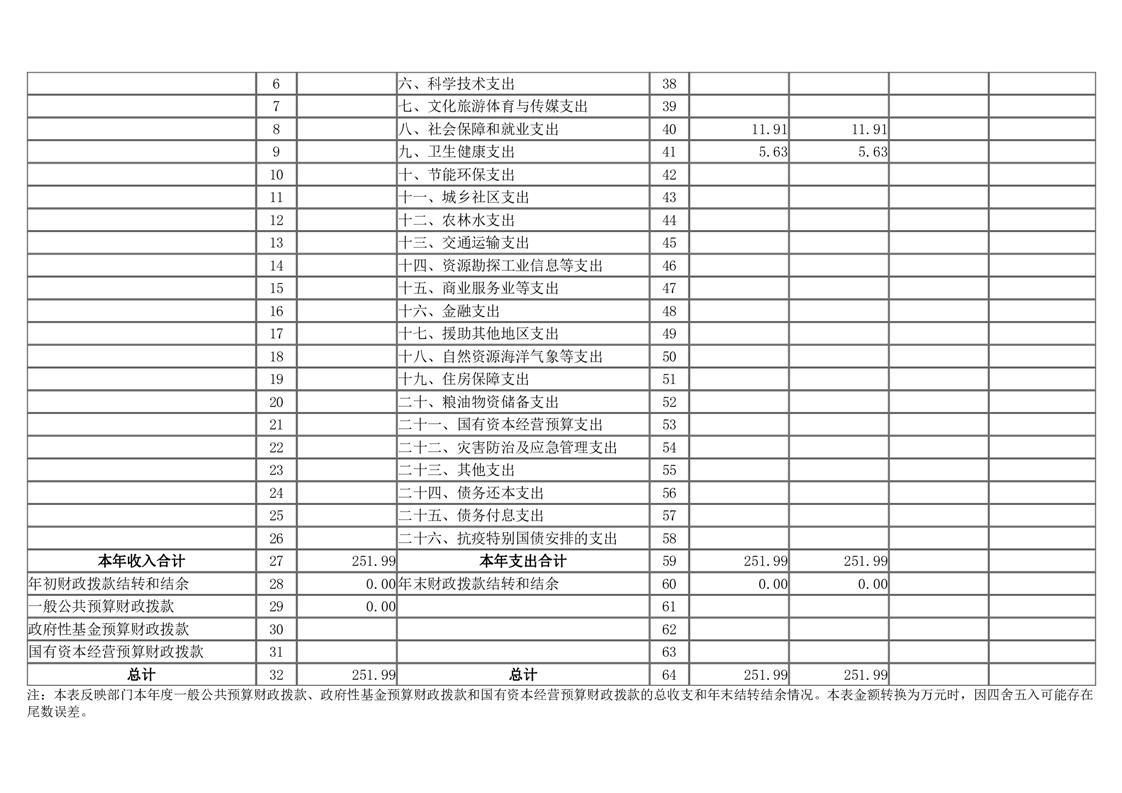 |  |  |  |  |  |  |  |  |  |
|---|---|---|---|---|---|---|---|---|
|  | 6 |  | 六、科学技术支出 | 38 |  |  |  |  |
|  | 7 |  | 七、文化旅游体育与传媒支出 | 39 |  |  |  |  |
|  | 8 |  | 八、社会保障和就业支出 | 40 | 11.91 | 11.91 |  |  |
|  | 9 |  | 九、卫生健康支出 | 41 | 5.63 | 5.63 |  |  |
|  | 10 |  | 十、节能环保支出 | 42 |  |  |  |  |
|  | 11 |  | 十一、城乡社区支出 | 43 |  |  |  |  |
|  | 12 |  | 十二、农林水支出 | 44 |  |  |  |  |
|  | 13 |  | 十三、交通运输支出 | 45 |  |  |  |  |
|  | 14 |  | 十四、资源勘探工业信息等支出 | 46 |  |  |  |  |
|  | 15 |  | 十五、商业服务业等支出 | 47 |  |  |  |  |
|  | 16 |  | 十六、金融支出 | 48 |  |  |  |  |
|  | 17 |  | 十七、援助其他地区支出 | 49 |  |  |  |  |
|  | 18 |  | 十八、自然资源海洋气象等支出 | 50 |  |  |  |  |
|  | 19 |  | 十九、住房保障支出 | 51 |  |  |  |  |
|  | 20 |  | 二十、粮油物资储备支出 | 52 |  |  |  |  |
|  | 21 |  | 二十一、国有资本经营预算支出 | 53 |  |  |  |  |
|  | 22 |  | 二十二、灾害防治及应急管理支出 | 54 |  |  |  |  |
|  | 23 |  | 二十三、其他支出 | 55 |  |  |  |  |
|  | 24 |  | 二十四、债务还本支出 | 56 |  |  |  |  |
|  | 25 |  | 二十五、债务付息支出 | 57 |  |  |  |  |
|  | 26 |  | 二十六、抗疫特别国债安排的支出 | 58 |  |  |  |  |
| 本年收入合计 | 27 | 251.99 | 本年支出合计 | 59 | 251.99 | 251.99 |  |  |
| 年初财政拨款结转和结余 | 28 | 0.00 | 年末财政拨款结转和结余 | 60 | 0.00 | 0.00 |  |  |
| 一般公共预算财政拨款 | 29 | 0.00 |  | 61 |  |  |  |  |
| 政府性基金预算财政拨款 | 30 |  |  | 62 |  |  |  |  |
| 国有资本经营预算财政拨款 | 31 |  |  | 63 |  |  |  |  |
| 总计 | 32 | 251.99 | 总计 | 64 | 251.99 | 251.99 |  |  |

注：本表反映部门本年度一般公共预算财政拨款、政府性基金预算财政拨款和国有资本经营预算财政拨款的总收支和年末结转结余情况。本表金额转换为万元时，因四舍五入可能存在尾数误差。